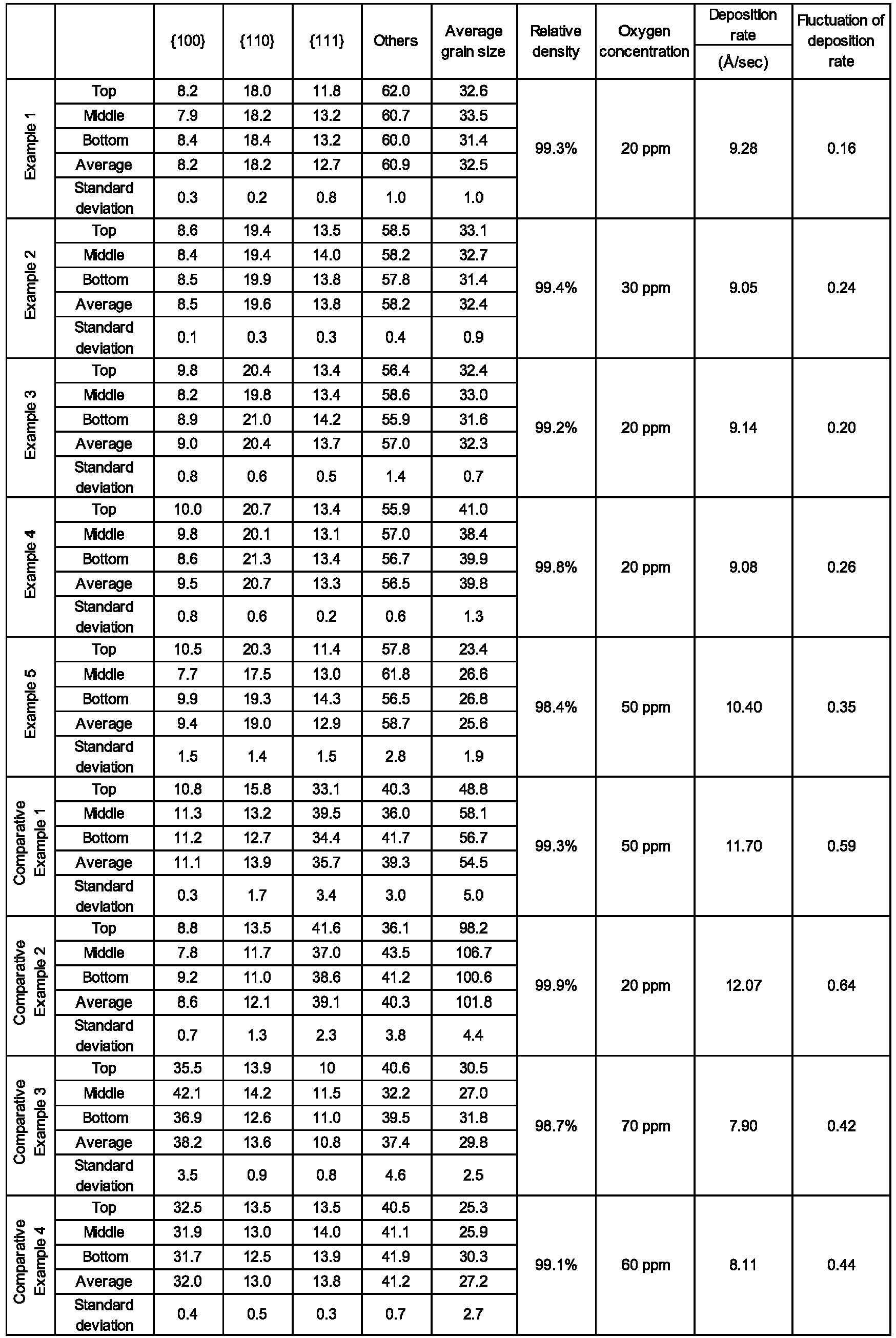 | | | {100} | {110} | {111} | Others | Average grain size | Relative density | Oxygen concentration | Deposition rate (Å/sec) | Fluctuation of deposition rate |
|---|---|---|---|---|---|---|---|---|---|---|
| Example 1 | Top | 8.2 | 18.0 | 11.8 | 62.0 | 32.6 | 99.3% | 20 ppm | 9.28 | 0.16 |
| | Middle | 7.9 | 18.2 | 13.2 | 60.7 | 33.5 | | | | |
| | Bottom | 8.4 | 18.4 | 13.2 | 60.0 | 31.4 | | | | |
| | Average | 8.2 | 18.2 | 12.7 | 60.9 | 32.5 | | | | |
| | Standard deviation | 0.3 | 0.2 | 0.8 | 1.0 | 1.0 | | | | |
| Example 2 | Top | 8.6 | 19.4 | 13.5 | 58.5 | 33.1 | 99.4% | 30 ppm | 9.05 | 0.24 |
| | Middle | 8.4 | 19.4 | 14.0 | 58.2 | 32.7 | | | | |
| | Bottom | 8.5 | 19.9 | 13.8 | 57.8 | 31.4 | | | | |
| | Average | 8.5 | 19.6 | 13.8 | 58.2 | 32.4 | | | | |
| | Standard deviation | 0.1 | 0.3 | 0.3 | 0.4 | 0.9 | | | | |
| Example 3 | Top | 9.8 | 20.4 | 13.4 | 56.4 | 32.4 | 99.2% | 20 ppm | 9.14 | 0.20 |
| | Middle | 8.2 | 19.8 | 13.4 | 58.6 | 33.0 | | | | |
| | Bottom | 8.9 | 21.0 | 14.2 | 55.9 | 31.6 | | | | |
| | Average | 9.0 | 20.4 | 13.7 | 57.0 | 32.3 | | | | |
| | Standard deviation | 0.8 | 0.6 | 0.5 | 1.4 | 0.7 | | | | |
| Example 4 | Top | 10.0 | 20.7 | 13.4 | 55.9 | 41.0 | 99.8% | 20 ppm | 9.08 | 0.26 |
| | Middle | 9.8 | 20.1 | 13.1 | 57.0 | 38.4 | | | | |
| | Bottom | 8.6 | 21.3 | 13.4 | 56.7 | 39.9 | | | | |
| | Average | 9.5 | 20.7 | 13.3 | 56.5 | 39.8 | | | | |
| | Standard deviation | 0.8 | 0.6 | 0.2 | 0.6 | 1.3 | | | | |
| Example 5 | Top | 10.5 | 20.3 | 11.4 | 57.8 | 23.4 | 98.4% | 50 ppm | 10.40 | 0.35 |
| | Middle | 7.7 | 17.5 | 13.0 | 61.8 | 26.6 | | | | |
| | Bottom | 9.9 | 19.3 | 14.3 | 56.5 | 26.8 | | | | |
| | Average | 9.4 | 19.0 | 12.9 | 58.7 | 25.6 | | | | |
| | Standard deviation | 1.5 | 1.4 | 1.5 | 2.8 | 1.9 | | | | |
| Comparative Example 1 | Top | 10.8 | 15.8 | 33.1 | 40.3 | 48.8 | 99.3% | 50 ppm | 11.70 | 0.59 |
| | Middle | 11.3 | 13.2 | 39.5 | 36.0 | 58.1 | | | | |
| | Bottom | 11.2 | 12.7 | 34.4 | 41.7 | 56.7 | | | | |
| | Average | 11.1 | 13.9 | 35.7 | 39.3 | 54.5 | | | | |
| | Standard deviation | 0.3 | 1.7 | 3.4 | 3.0 | 5.0 | | | | |
| Comparative Example 2 | Top | 8.8 | 13.5 | 41.6 | 36.1 | 98.2 | 99.9% | 20 ppm | 12.07 | 0.64 |
| | Middle | 7.8 | 11.7 | 37.0 | 43.5 | 106.7 | | | | |
| | Bottom | 9.2 | 11.0 | 38.6 | 41.2 | 100.6 | | | | |
| | Average | 8.6 | 12.1 | 39.1 | 40.3 | 101.8 | | | | |
| | Standard deviation | 0.7 | 1.3 | 2.3 | 3.8 | 4.4 | | | | |
| Comparative Example 3 | Top | 35.5 | 13.9 | 10 | 40.6 | 30.5 | 98.7% | 70 ppm | 7.90 | 0.42 |
| | Middle | 42.1 | 14.2 | 11.5 | 32.2 | 27.0 | | | | |
| | Bottom | 36.9 | 12.6 | 11.0 | 39.5 | 31.8 | | | | |
| | Average | 38.2 | 13.6 | 10.8 | 37.4 | 29.8 | | | | |
| | Standard deviation | 3.5 | 0.9 | 0.8 | 4.6 | 2.5 | | | | |
| Comparative Example 4 | Top | 32.5 | 13.5 | 13.5 | 40.5 | 25.3 | 99.1% | 60 ppm | 8.11 | 0.44 |
| | Middle | 31.9 | 13.0 | 14.0 | 41.1 | 25.9 | | | | |
| | Bottom | 31.7 | 12.5 | 13.9 | 41.9 | 30.3 | | | | |
| | Average | 32.0 | 13.0 | 13.8 | 41.2 | 27.2 | | | | |
| | Standard deviation | 0.4 | 0.5 | 0.3 | 0.7 | 2.7 | | | | |